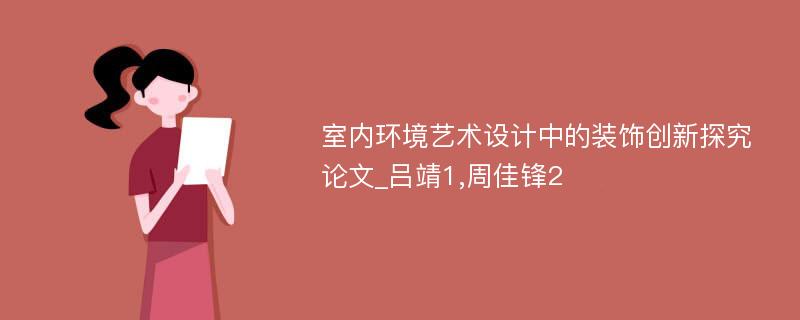 室内环境艺术设计中的装饰创新探究论文_吕靖1,周佳锋2